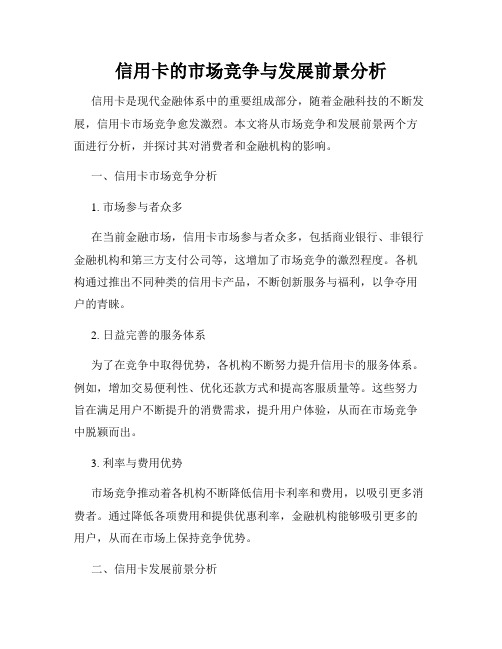 信用卡的市场竞争与发展前景分析

信用卡是现代金融体系中的重要组成部分，随着金融科技的不断发展，信用卡市场竞争愈发激烈。本文将从市场竞争和发展前景两个方面进行分析，并探讨其对消费者和金融机构的影响。

一、信用卡市场竞争分析

1. 市场参与者众多

在当前金融市场，信用卡市场参与者众多，包括商业银行、非银行金融机构和第三方支付公司等，这增加了市场竞争的激烈程度。各机构通过推出不同种类的信用卡产品，不断创新服务与福利，以争夺用户的青睐。

2. 日益完善的服务体系

为了在竞争中取得优势，各机构不断努力提升信用卡的服务体系。例如，增加交易便利性、优化还款方式和提高客服质量等。这些努力旨在满足用户不断提升的消费需求，提升用户体验，从而在市场竞争中脱颖而出。

3. 利率与费用优势

市场竞争推动着各机构不断降低信用卡利率和费用，以吸引更多消费者。通过降低各项费用和提供优惠利率，金融机构能够吸引更多的用户，从而在市场上保持竞争优势。

二、信用卡发展前景分析